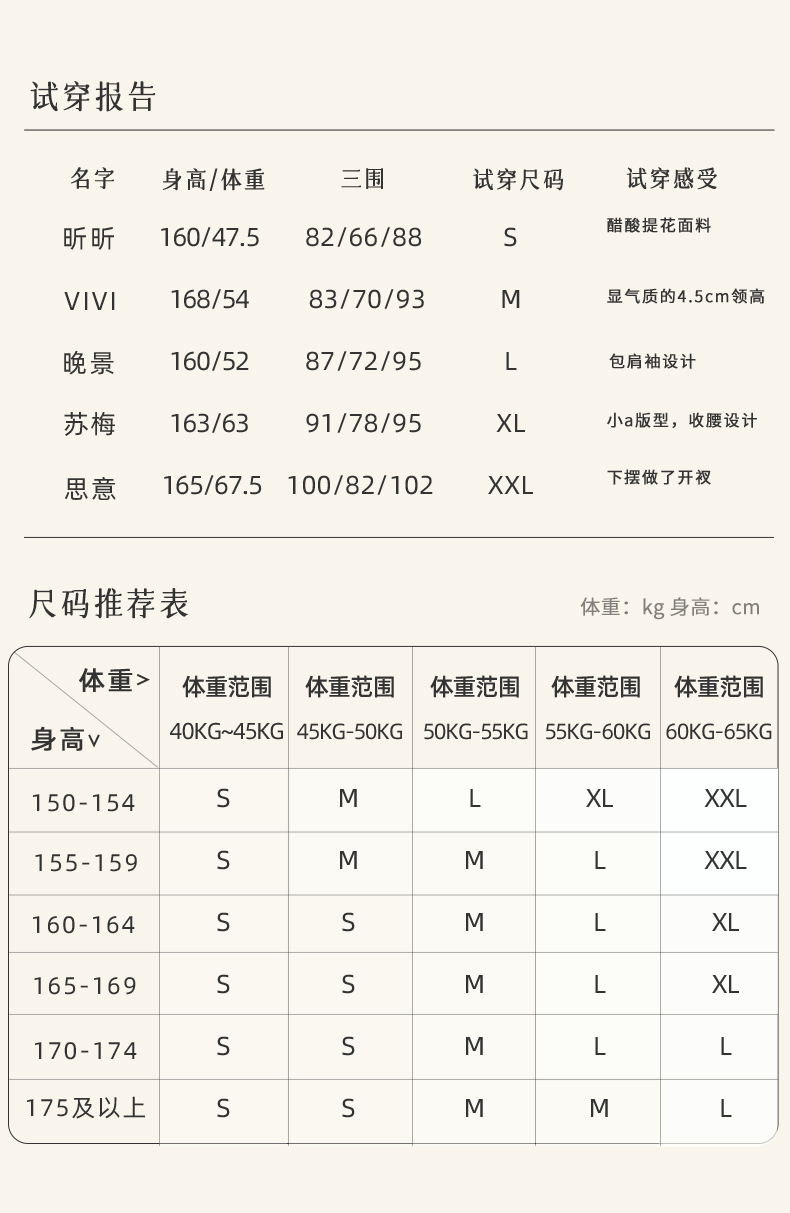 试穿报告

| 名字 | 身高/体重 | 三围 | 试穿尺码 | 试穿感受 |
|---|---|---|---|---|
| 昕昕 | 160/47.5 | 82/66/88 | S | 醋酸提花面料 |
| VIVI | 168/54 | 83/70/93 | M | 显气质的4.5cm领高 |
| 晚景 | 160/52 | 87/72/95 | L | 包肩袖设计 |
| 苏梅 | 163/63 | 91/78/95 | XL | 小a版型，收腰设计 |
| 思意 | 165/67.5 | 100/82/102 | XXL | 下摆做了开衩 |

尺码推荐表

体重：kg 身高：cm

| 体重> 身高∨ | 体重范围 40KG~45KG | 体重范围 45KG-50KG | 体重范围 50KG-55KG | 体重范围 55KG-60KG | 体重范围 60KG-65KG |
|---|---|---|---|---|---|
| 150-154 | S | M | L | XL | XXL |
| 155-159 | S | M | M | L | XXL |
| 160-164 | S | S | M | L | XL |
| 165-169 | S | S | M | L | XL |
| 170-174 | S | S | M | L | L |
| 175及以上 | S | S | M | M | L |